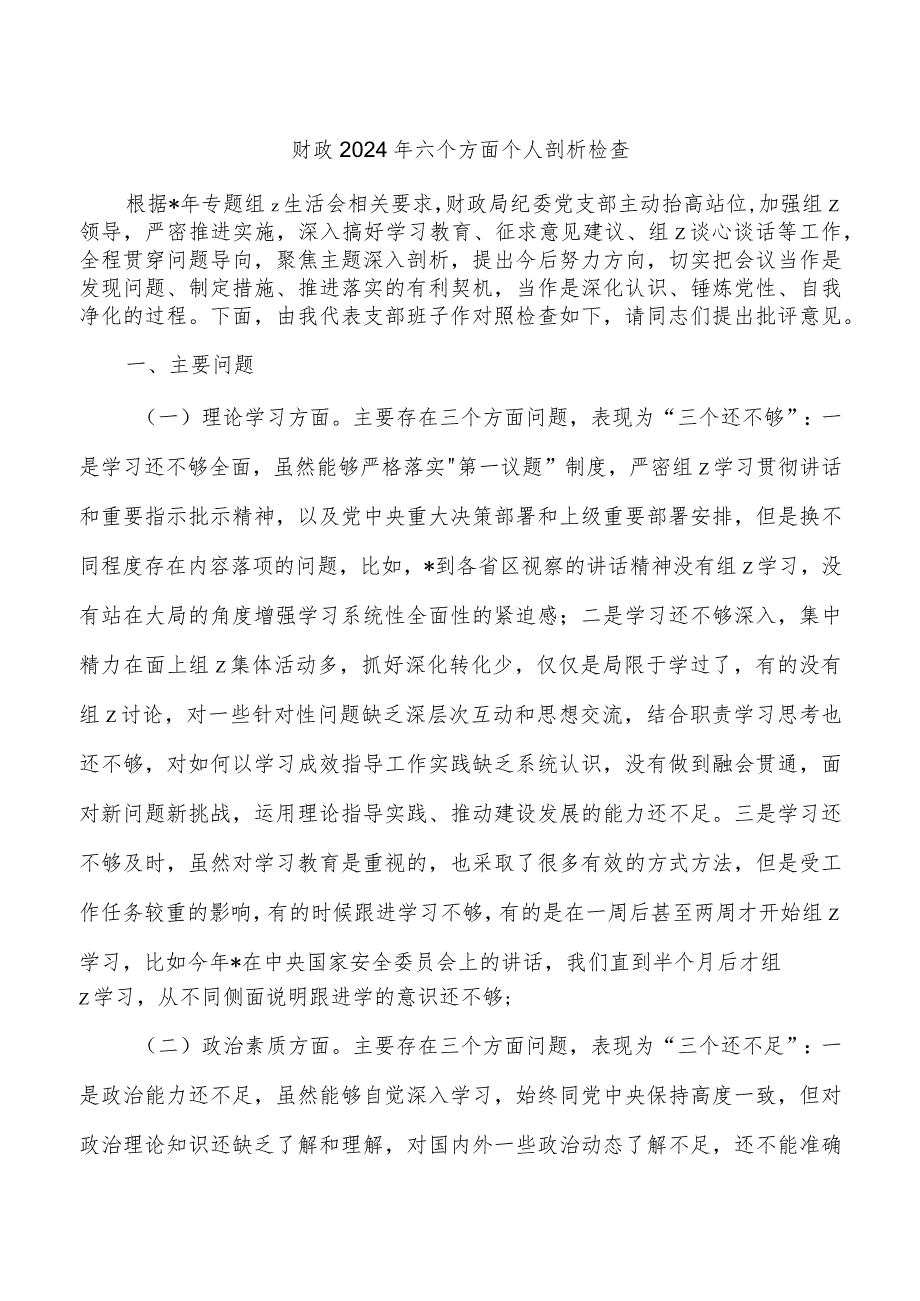 财政2024年六个方面个人剖析检查

根据*年专题组z生活会相关要求,财政局纪委党支部主动抬高站位,加强组z领导，严密推进实施，深入搞好学习教育、征求意见建议、组z谈心谈话等工作，全程贯穿问题导向，聚焦主题深入剖析，提出今后努力方向，切实把会议当作是发现问题、制定措施、推进落实的有利契机，当作是深化认识、锤炼党性、自我净化的过程。下面，由我代表支部班子作对照检查如下，请同志们提出批评意见。

一、主要问题

（一）理论学习方面。主要存在三个方面问题，表现为“三个还不够”：一是学习还不够全面，虽然能够严格落实"第一议题”制度，严密组z学习贯彻讲话和重要指示批示精神，以及党中央重大决策部署和上级重要部署安排，但是换不同程度存在内容落项的问题，比如，*到各省区视察的讲话精神没有组z学习，没有站在大局的角度增强学习系统性全面性的紧迫感；二是学习还不够深入，集中精力在面上组z集体活动多，抓好深化转化少，仅仅是局限于学过了，有的没有组z讨论，对一些针对性问题缺乏深层次互动和思想交流，结合职责学习思考也还不够，对如何以学习成效指导工作实践缺乏系统认识，没有做到融会贯通，面对新问题新挑战，运用理论指导实践、推动建设发展的能力还不足。三是学习还不够及时，虽然对学习教育是重视的，也采取了很多有效的方式方法，但是受工作任务较重的影响，有的时候跟进学习不够，有的是在一周后甚至两周才开始组z学习，比如今年*在中央国家安全委员会上的讲话，我们直到半个月后才组z学习，从不同侧面说明跟进学的意识还不够；

（二）政治素质方面。主要存在三个方面问题，表现为“三个还不足”：一是政治能力还不足，虽然能够自觉深入学习，始终同党中央保持高度一致，但对政治理论知识还缺乏了解和理解，对国内外一些政治动态了解不足，还不能准确